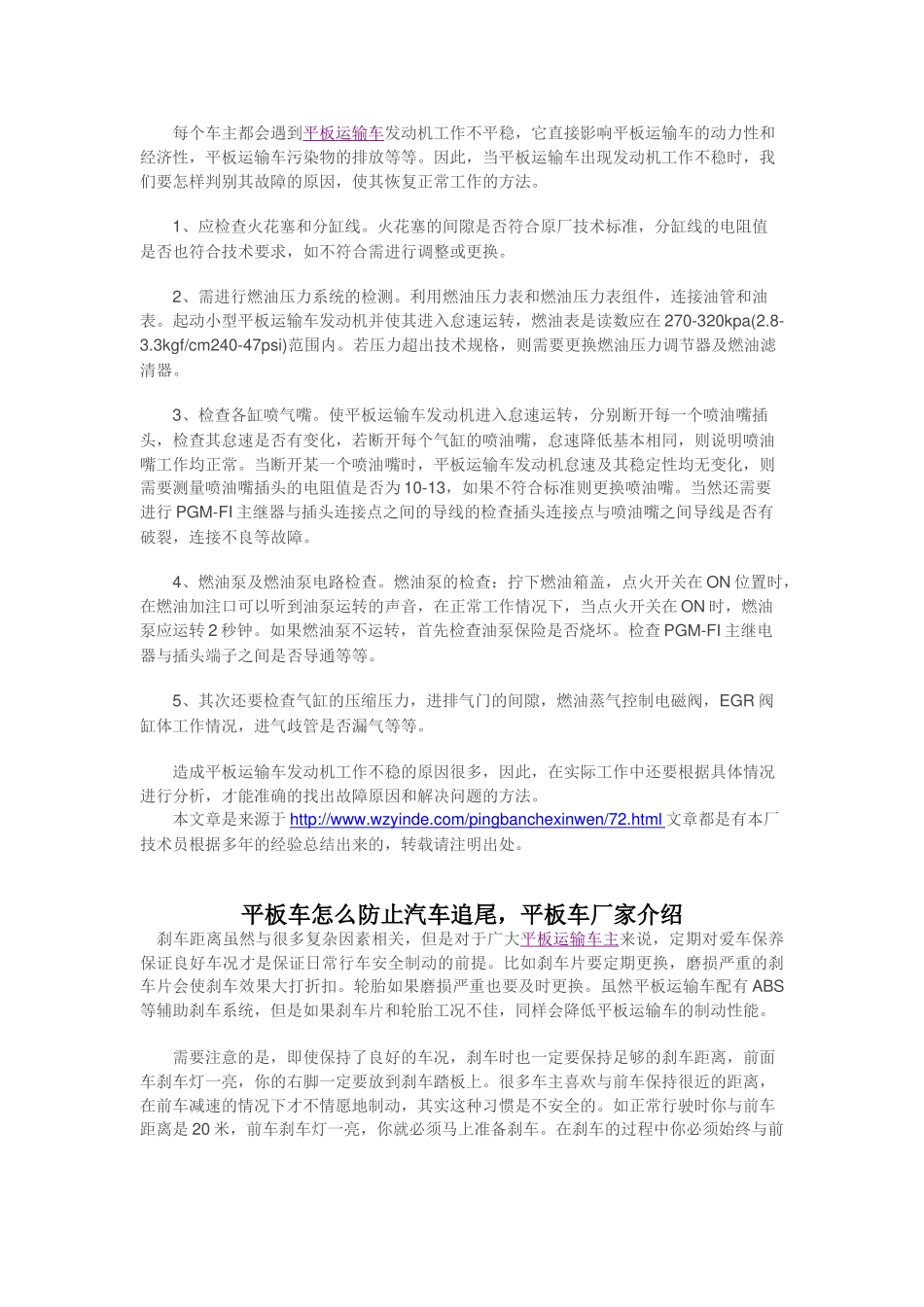 每个车主都会遇到平板运输车发动机工作不平稳，它直接影响平板运输车的动力性和经济性，平板运输车污染物的排放等等。因此，当平板运输车出现发动机工作不稳时，我们要怎样判别其故障的原因，使其恢复正常工作的方法。

1、应检查火花塞和分缸线。火花塞的间隙是否符合原厂技术标准，分缸线的电阻值是否也符合技术要求，如不符合需进行调整或更换。

2、需进行燃油压力系统的检测。利用燃油压力表和燃油压力表组件，连接油管和油表。起动小型平板运输车发动机并使其进入怠速运转，燃油表是读数应在 270-320kpa(2.8-3.3kgf/cm240-47psi)范围内。若压力超出技术规格，则需要更换燃油压力调节器及燃油滤清器。

3、检查各缸喷气嘴。使平板运输车发动机进入怠速运转，分别断开每一个喷油嘴插头，检查其怠速是否有变化，若断开每个气缸的喷油嘴，怠速降低基本相同，则说明喷油嘴工作均正常。当断开某一个喷油嘴时，平板运输车发动机怠速及其稳定性均无变化，则需要测量喷油嘴插头的电阻值是否为 10-13，如果不符合标准则更换喷油嘴。当然还需要进行 PGM-FI 主继器与插头连接点之间的导线的检查插头连接点与喷油嘴之间导线是否有破裂，连接不良等故障。

4、燃油泵及燃油泵电路检查。燃油泵的检查：拧下燃油箱盖，点火开关在 ON 位置时，在燃油加注口可以听到油泵运转的声音，在正常工作情况下，当点火开关在 ON 时，燃油泵应运转 2 秒钟。如果燃油泵不运转，首先检查油泵保险是否烧坏。检查 PGM-FI 主继电器与插头端子之间是否导通等等。

5、其次还要检查气缸的压缩压力，进排气门的间隙，燃油蒸气控制电磁阀，EGR 阀缸体工作情况，进气歧管是否漏气等等。

造成平板运输车发动机工作不稳的原因很多，因此，在实际工作中还要根据具体情况进行分析，才能准确的找出故障原因和解决问题的方法。
本文章是来源于 http://www.wzyinde.com/pingbanchexinwen/72.html 文章都是有本厂技术员根据多年的经验总结出来的，转载请注明出处。

平板车怎么防止汽车追尾，平板车厂家介绍

刹车距离虽然与很多复杂因素相关，但是对于广大平板运输车主来说，定期对爱车保养保证良好车况才是保证日常行车安全制动的前提。比如刹车片要定期更换，磨损严重的刹车片会使刹车效果大打折扣。轮胎如果磨损严重也要及时更换。虽然平板运输车配有 ABS 等辅助刹车系统，但是如果刹车片和轮胎工况不佳，同样会降低平板运输车的制动性能。

需要注意的是，即使保持了良好的车况，刹车时也一定要保持足够的刹车距离，前面车刹车灯一亮，你的右脚一定要放到刹车踏板上。很多车主喜欢与前车保持很近的距离，在前车减速的情况下才不情愿地制动，其实这种习惯是不安全的。如正常行驶时你与前车距离是 20 米，前车刹车灯一亮，你就必须马上准备刹车。在刹车的过程中你必须始终与前